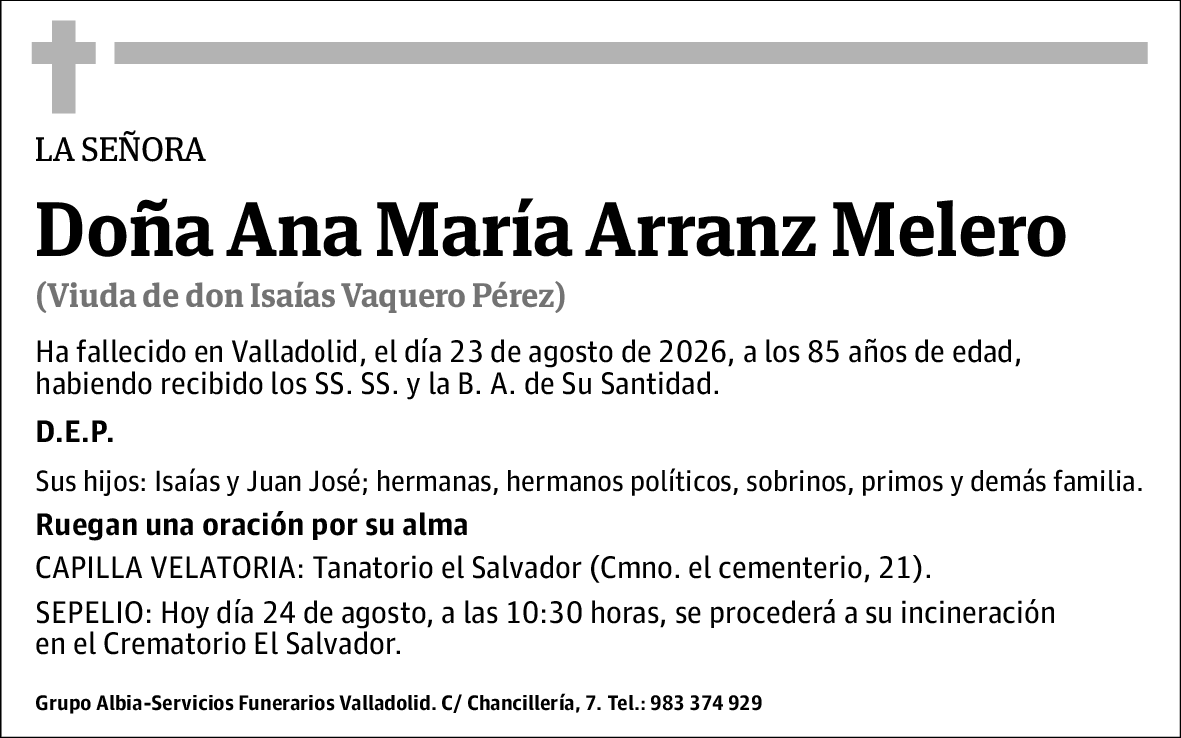 LA SEÑORA

Doña Ana María Arranz Melero

(Viuda de don Isaías Vaquero Pérez)

Ha fallecido en Valladolid, el día 23 de agosto de 2026, a los 85 años de edad, habiendo recibido los SS. SS. y la B. A. de Su Santidad.

D.E.P.

Sus hijos: Isaías y Juan José; hermanas, hermanos políticos, sobrinos, primos y demás familia.

Ruegan una oración por su alma

CAPILLA VELATORIA: Tanatorio el Salvador (Cmno. el cementerio, 21).

SEPELIO: Hoy día 24 de agosto, a las 10:30 horas, se procederá a su incineración en el Crematorio El Salvador.

Grupo Albia-Servicios Funerarios Valladolid. C/ Chancillería, 7. Tel.: 983 374 929